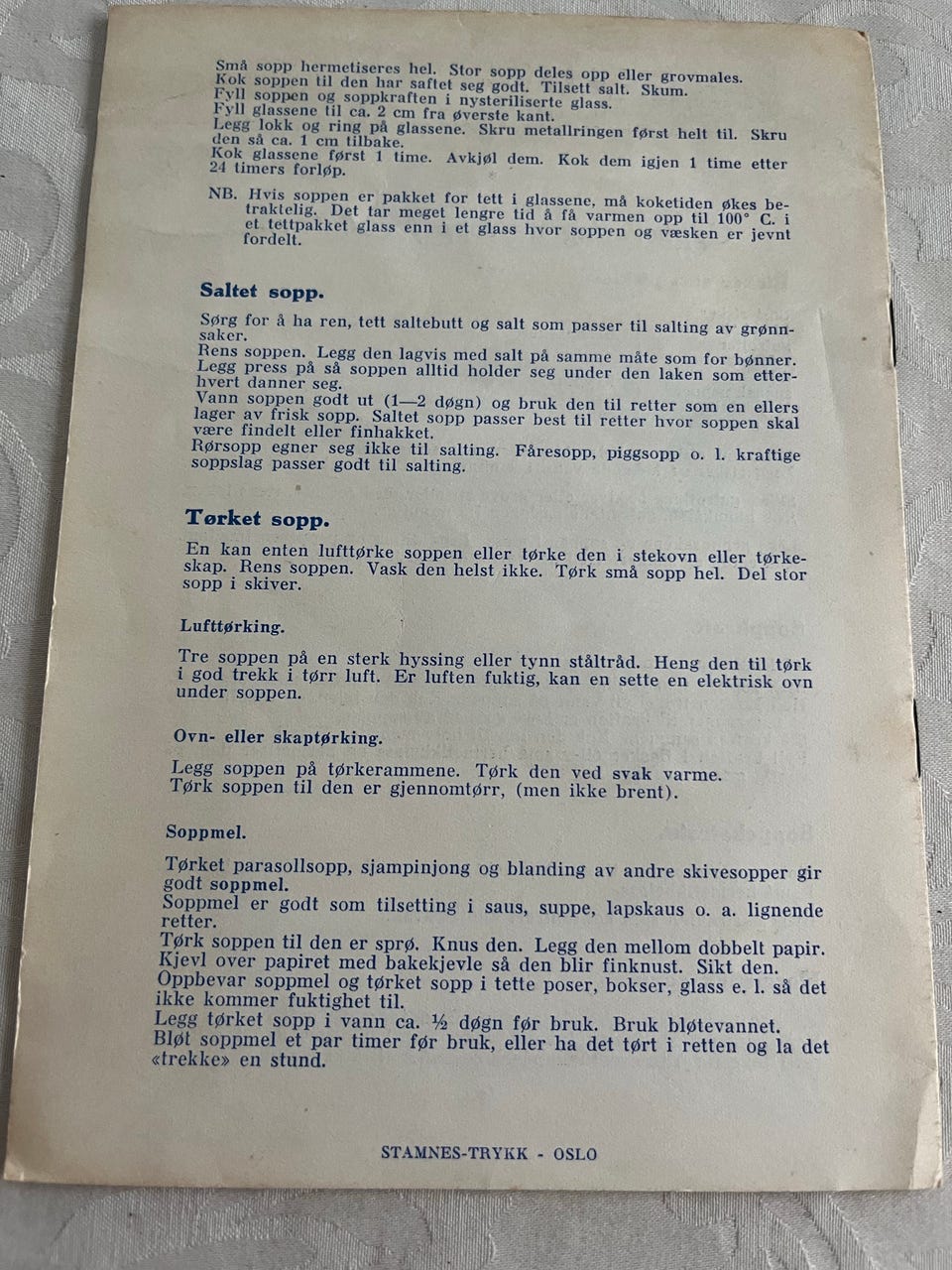 Små sopp hermetiseres hel. Stor sopp deles opp eller grovmales.
Kok soppen til den har saftet seg godt. Tilsett salt. Skum.
Fyll soppen og soppkraften i nysteriliserte glass.
Fyll glassene til ca. 2 cm fra øverste kant.
Legg lokk og ring på glassene. Skru metallringen først helt til. Skru den så ca. 1 cm tilbake.
Kok glassene først 1 time. Avkjøl dem. Kok dem igjen 1 time etter 24 timers forløp.

NB. Hvis soppen er pakket for tett i glassene, må koketiden økes betraktelig. Det tar meget lengre tid å få varmen opp til 100° C. i et tettpakket glass enn i et glass hvor soppen og væsken er jevnt fordelt.

Saltet sopp.

Sørg for å ha ren, tett saltebutt og salt som passer til salting av grønnsaker.
Rens soppen. Legg den lagvis med salt på samme måte som for bønner.
Legg press på så soppen alltid holder seg under den laken som etterhvert danner seg.
Vann soppen godt ut (1—2 døgn) og bruk den til retter som en ellers lager av frisk sopp. Saltet sopp passer best til retter hvor soppen skal være findelt eller finhakket.
Rørsopp egner seg ikke til salting. Fåresopp, piggsopp o. l. kraftige soppslag passer godt til salting.

Tørket sopp.

En kan enten lufttørke soppen eller tørke den i stekovn eller tørkeskap. Rens soppen. Vask den helst ikke. Tørk små sopp hel. Del stor sopp i skiver.

Lufttørking.

Tre soppen på en sterk hyssing eller tynn ståltråd. Heng den til tørk i god trekk i tørr luft. Er luften fuktig, kan en sette en elektrisk ovn under soppen.

Ovn- eller skaptørking.

Legg soppen på tørkerammene. Tørk den ved svak varme.
Tørk soppen til den er gjennomtørr, (men ikke brent).

Soppmel.

Tørket parasollsopp, sjampinjong og blanding av andre skivesopper gir godt soppmel.
Soppmel er godt som tilsetting i saus, suppe, lapskaus o. a. lignende retter.
Tørk soppen til den er sprø. Knus den. Legg den mellom dobbelt papir.
Kjevl over papiret med bakekjevle så den blir finknust. Sikt den.
Oppbevar soppmel og tørket sopp i tette poser, bokser, glass e. l. så det ikke kommer fuktighet til.
Legg tørket sopp i vann ca. ½ døgn før bruk. Bruk bløtevannet.
Bløt soppmel et par timer før bruk, eller ha det tørt i retten og la det «trekke» en stund.

STAMNES-TRYKK - OSLO